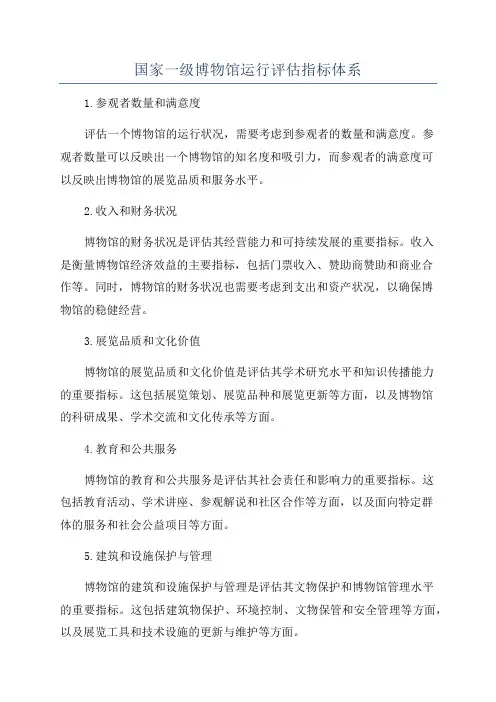 国家一级博物馆运行评估指标体系

1.参观者数量和满意度

评估一个博物馆的运行状况，需要考虑到参观者的数量和满意度。参观者数量可以反映出一个博物馆的知名度和吸引力，而参观者的满意度可以反映出博物馆的展览品质和服务水平。

2.收入和财务状况

博物馆的财务状况是评估其经营能力和可持续发展的重要指标。收入是衡量博物馆经济效益的主要指标，包括门票收入、赞助商赞助和商业合作等。同时，博物馆的财务状况也需要考虑到支出和资产状况，以确保博物馆的稳健经营。

3.展览品质和文化价值

博物馆的展览品质和文化价值是评估其学术研究水平和知识传播能力的重要指标。这包括展览策划、展览品种和展览更新等方面，以及博物馆的科研成果、学术交流和文化传承等方面。

4.教育和公共服务

博物馆的教育和公共服务是评估其社会责任和影响力的重要指标。这包括教育活动、学术讲座、参观解说和社区合作等方面，以及面向特定群体的服务和社会公益项目等方面。

5.建筑和设施保护与管理

博物馆的建筑和设施保护与管理是评估其文物保护和博物馆管理水平的重要指标。这包括建筑物保护、环境控制、文物保管和安全管理等方面，以及展览工具和技术设施的更新与维护等方面。